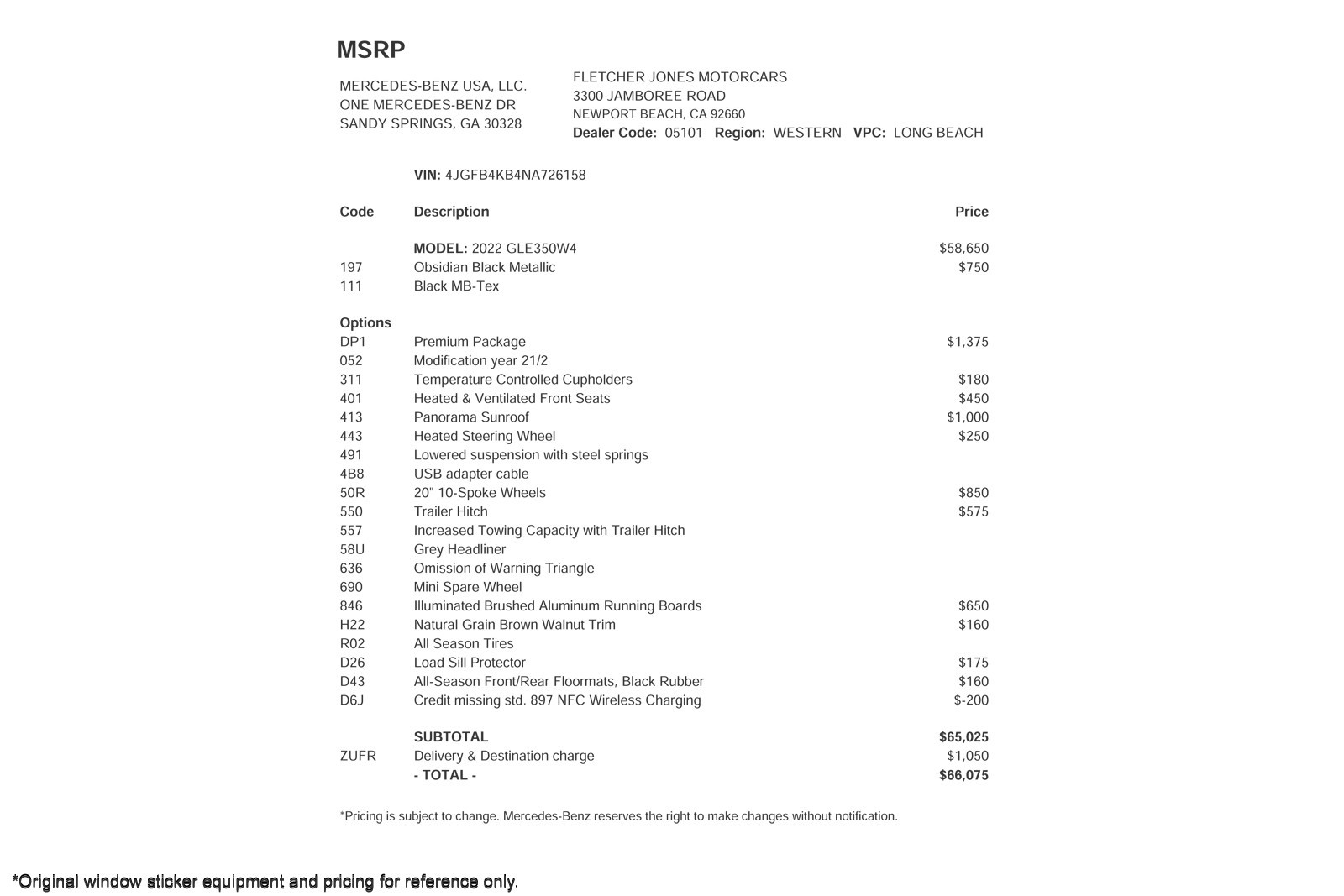 MSRP

MERCEDES-BENZ USA, LLC.
ONE MERCEDES-BENZ DR
SANDY SPRINGS, GA 30328

FLETCHER JONES MOTORCARS
3300 JAMBOREE ROAD
NEWPORT BEACH, CA 92660
Dealer Code: 05101 Region: WESTERN VPC: LONG BEACH

VIN: 4JGFB4KB4NA726158

| Code | Description | Price |
|---|---|---|
| | MODEL: 2022 GLE350W4 | $58,650 |
| 197 | Obsidian Black Metallic | $750 |
| 111 | Black MB-Tex | |
| Options | | |
| DP1 | Premium Package | $1,375 |
| 052 | Modification year 21/2 | |
| 311 | Temperature Controlled Cupholders | $180 |
| 401 | Heated & Ventilated Front Seats | $450 |
| 413 | Panorama Sunroof | $1,000 |
| 443 | Heated Steering Wheel | $250 |
| 491 | Lowered suspension with steel springs | |
| 4B8 | USB adapter cable | |
| 50R | 20" 10-Spoke Wheels | $850 |
| 550 | Trailer Hitch | $575 |
| 557 | Increased Towing Capacity with Trailer Hitch | |
| 58U | Grey Headliner | |
| 636 | Omission of Warning Triangle | |
| 690 | Mini Spare Wheel | |
| 846 | Illuminated Brushed Aluminum Running Boards | $650 |
| H22 | Natural Grain Brown Walnut Trim | $160 |
| R02 | All Season Tires | |
| D26 | Load Sill Protector | $175 |
| D43 | All-Season Front/Rear Floormats, Black Rubber | $160 |
| D6J | Credit missing std. 897 NFC Wireless Charging | $-200 |
| | SUBTOTAL | $65,025 |
| ZUFR | Delivery & Destination charge | $1,050 |
| | - TOTAL - | $66,075 |

*Pricing is subject to change. Mercedes-Benz reserves the right to make changes without notification.

*Original window sticker equipment and pricing for reference only.